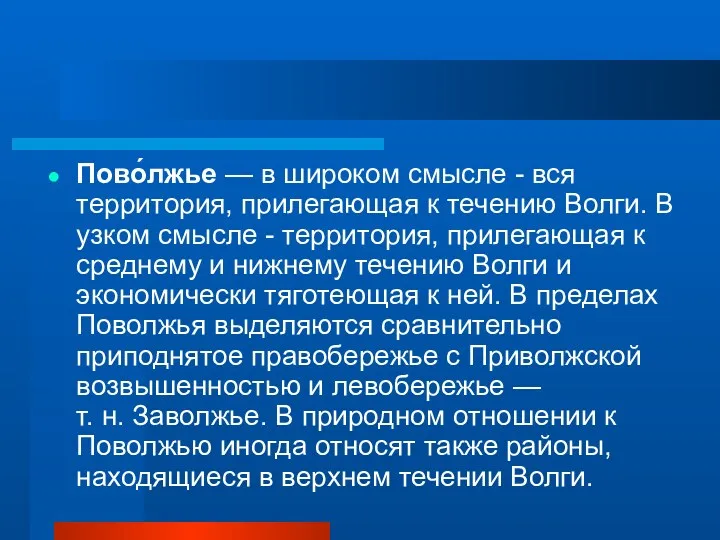 Пово́лжье — в широком смысле - вся территория, прилегающая к течению Волги. В узком смысле - территория, прилегающая к среднему и нижнему течению Волги и экономически тяготеющая к ней. В пределах Поволжья выделяются сравнительно приподнятое правобережье с Приволжской возвышенностью и левобережье — т. н. Заволжье. В природном отношении к Поволжью иногда относят также районы, находящиеся в верхнем течении Волги.